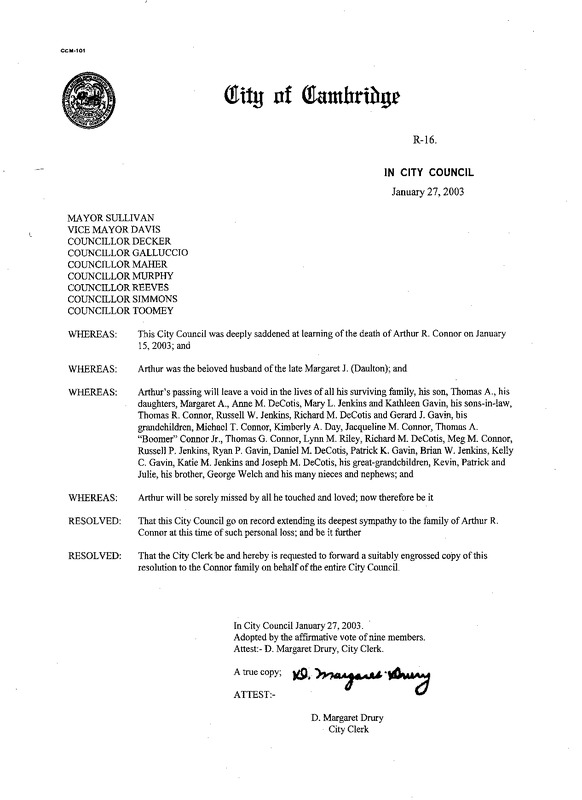 CCM-101

City of Cambridge

R-16.

IN CITY COUNCIL

January 27, 2003

MAYOR SULLIVAN
VICE MAYOR DAVIS
COUNCILLOR DECKER
COUNCILLOR GALLUCCIO
COUNCILLOR MAHER
COUNCILLOR MURPHY
COUNCILLOR REEVES
COUNCILLOR SIMMONS
COUNCILLOR TOOMEY

WHEREAS: This City Council was deeply saddened at learning of the death of Arthur R. Connor on January 15, 2003; and

WHEREAS: Arthur was the beloved husband of the late Margaret J. (Daulton); and

WHEREAS: Arthur's passing will leave a void in the lives of all his surviving family, his son, Thomas A., his daughters, Margaret A., Anne M. DeCotis, Mary L. Jenkins and Kathleen Gavin, his sons-in-law, Thomas R. Connor, Russell W. Jenkins, Richard M. DeCotis and Gerard J. Gavin, his grandchildren, Michael T. Connor, Kimberly A. Day, Jacqueline M. Connor, Thomas A. "Boomer" Connor Jr., Thomas G. Connor, Lynn M. Riley, Richard M. DeCotis, Meg M. Connor, Russell P. Jenkins, Ryan P. Gavin, Daniel M. DeCotis, Patrick K. Gavin, Brian W. Jenkins, Kelly C. Gavin, Katie M. Jenkins and Joseph M. DeCotis, his great-grandchildren, Kevin, Patrick and Julie, his brother, George Welch and his many nieces and nephews; and

WHEREAS: Arthur will be sorely missed by all he touched and loved; now therefore be it

RESOLVED: That this City Council go on record extending its deepest sympathy to the family of Arthur R. Connor at this time of such personal loss; and be it further

RESOLVED: That the City Clerk be and hereby is requested to forward a suitably engrossed copy of this resolution to the Connor family on behalf of the entire City Council.

In City Council January 27, 2003.
Adopted by the affirmative vote of nine members.
Attest:- D. Margaret Drury, City Clerk.

A true copy; D. Margaret Drury

ATTEST:-

D. Margaret Drury
City Clerk